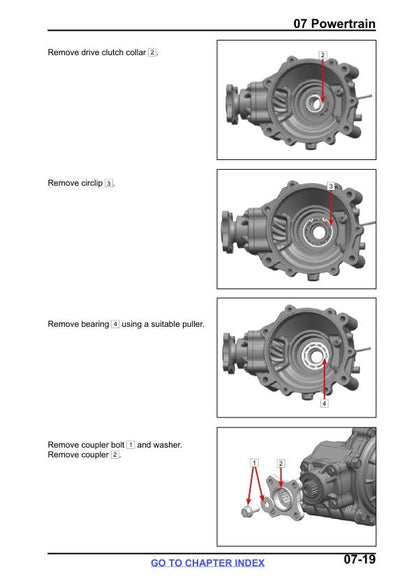 07 Powertrain

Remove drive clutch collar 2.

2

Remove circlip 3.

3

Remove bearing 4 using a suitable puller.

4

Remove coupler bolt 1 and washer.
Remove coupler 2.

1 2

GO TO CHAPTER INDEX

07-19